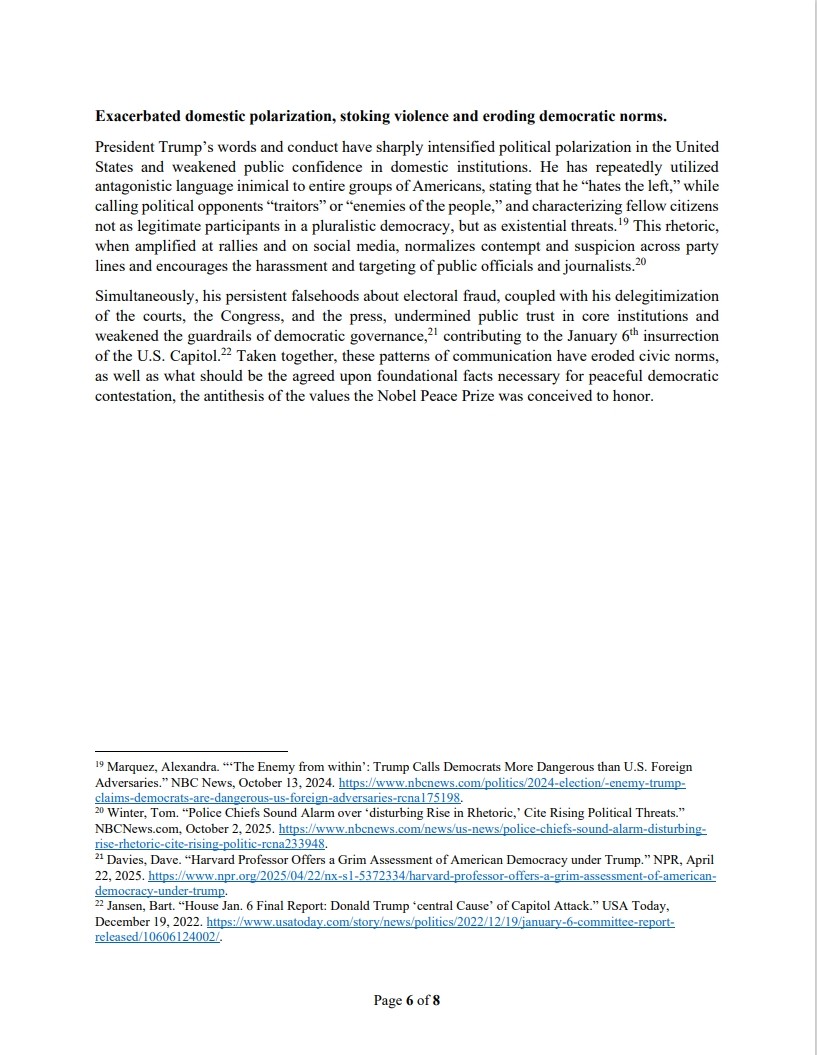 **Exacerbated domestic polarization, stoking violence and eroding democratic norms.**

President Trump's words and conduct have sharply intensified political polarization in the United States and weakened public confidence in domestic institutions. He has repeatedly utilized antagonistic language inimical to entire groups of Americans, stating that he "hates the left," while calling political opponents "traitors" or "enemies of the people," and characterizing fellow citizens not as legitimate participants in a pluralistic democracy, but as existential threats.$^{19}$ This rhetoric, when amplified at rallies and on social media, normalizes contempt and suspicion across party lines and encourages the harassment and targeting of public officials and journalists.$^{20}$

Simultaneously, his persistent falsehoods about electoral fraud, coupled with his delegitimization of the courts, the Congress, and the press, undermined public trust in core institutions and weakened the guardrails of democratic governance,$^{21}$ contributing to the January 6$^{th}$ insurrection of the U.S. Capitol.$^{22}$ Taken together, these patterns of communication have eroded civic norms, as well as what should be the agreed upon foundational facts necessary for peaceful democratic contestation, the antithesis of the values the Nobel Peace Prize was conceived to honor.

$^{19}$ Marquez, Alexandra. "'The Enemy from within': Trump Calls Democrats More Dangerous than U.S. Foreign Adversaries." NBC News, October 13, 2024. https://www.nbcnews.com/politics/2024-election/-enemy-trump-claims-democrats-are-dangerous-us-foreign-adversaries-rcna175198.
$^{20}$ Winter, Tom. "Police Chiefs Sound Alarm over 'disturbing Rise in Rhetoric,' Cite Rising Political Threats." NBCNews.com, October 2, 2025. https://www.nbcnews.com/news/us-news/police-chiefs-sound-alarm-disturbing-rise-rhetoric-cite-rising-politic-rcna233948.
$^{21}$ Davies, Dave. "Harvard Professor Offers a Grim Assessment of American Democracy under Trump." NPR, April 22, 2025. https://www.npr.org/2025/04/22/nx-s1-5372334/harvard-professor-offers-a-grim-assessment-of-american-democracy-under-trump.
$^{22}$ Jansen, Bart. "House Jan. 6 Final Report: Donald Trump 'central Cause' of Capitol Attack." USA Today, December 19, 2022. https://www.usatoday.com/story/news/politics/2022/12/19/january-6-committee-report-released/10606124002/.

Page **6** of **8**